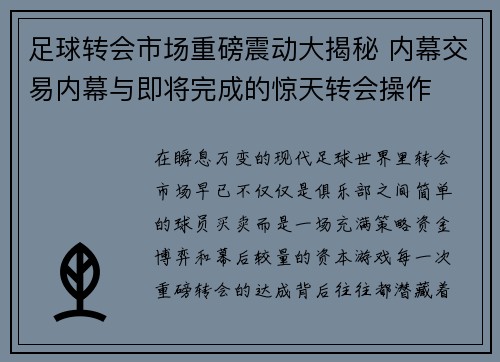 足球转会市场重磅震动大揭秘 内幕交易内幕与即将完成的惊天转会操作

在瞬息万变的现代足球世界里转会市场早已不仅仅是俱乐部之间简单的球员买卖而是一场充满策略资金博弈和幕后较量的资本游戏每一次重磅转会的达成背后往往都潜藏着